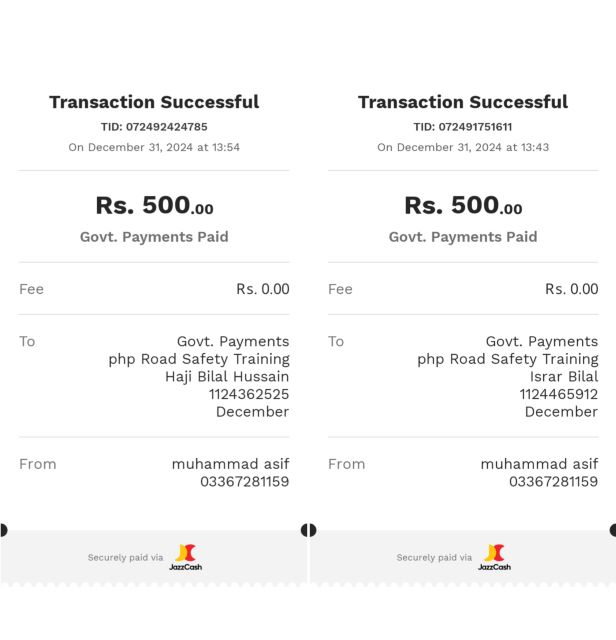 Transaction Successful
TID: 072492424785
On December 31, 2024 at 13:54

Rs. 500.00
Govt. Payments Paid

Fee Rs. 0.00

To Govt. Payments
php Road Safety Training
Haji Bilal Hussain
1124362525
December

From muhammad asif
03367281159

Securely paid via JazzCash

Transaction Successful
TID: 072491751611
On December 31, 2024 at 13:43

Rs. 500.00
Govt. Payments Paid

Fee Rs. 0.00

To Govt. Payments
php Road Safety Training
Israr Bilal
1124465912
December

From muhammad asif
03367281159

Securely paid via JazzCash